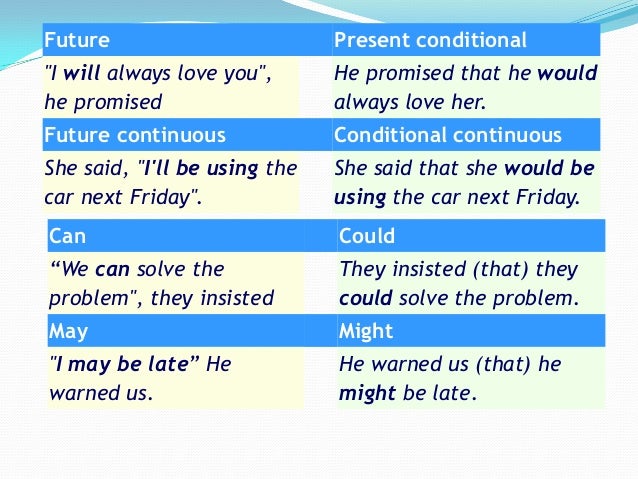 | Future | Present conditional |
|---|---|
| "I will always love you", he promised | He promised that he would always love her. |
| Future continuous | Conditional continuous |
| She said, "I'll be using the car next Friday". | She said that she would be using the car next Friday. |

| Can | Could |
|---|---|
| “We can solve the problem", they insisted | They insisted (that) they could solve the problem. |
| May | Might |
| "I may be late” He warned us. | He warned us (that) he might be late. |